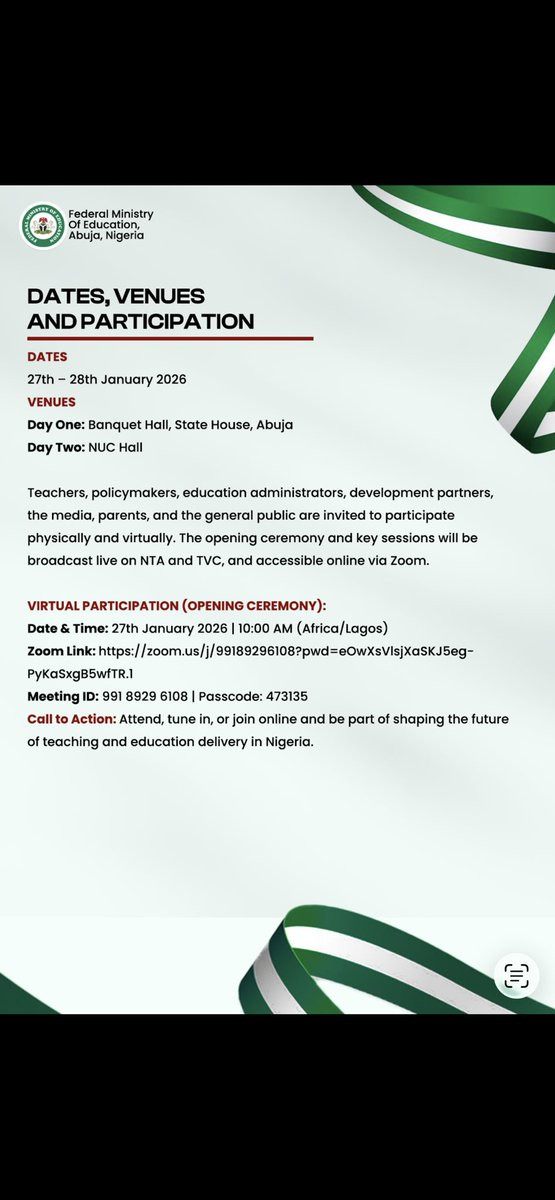 Federal Ministry Of Education, Abuja, Nigeria

DATES, VENUES AND PARTICIPATION

DATES
27th – 28th January 2026

VENUES
Day One: Banquet Hall, State House, Abuja
Day Two: NUC Hall

Teachers, policymakers, education administrators, development partners, the media, parents, and the general public are invited to participate physically and virtually. The opening ceremony and key sessions will be broadcast live on NTA and TVC, and accessible online via Zoom.

VIRTUAL PARTICIPATION (OPENING CEREMONY):
Date & Time: 27th January 2026 | 10:00 AM (Africa/Lagos)
Zoom Link: https://zoom.us/j/99189296108?pwd=eOwXsVlsjXaSKJ5eg-PyKaSxgB5wfTR.1
Meeting ID: 991 8929 6108 | Passcode: 473135
Call to Action: Attend, tune in, or join online and be part of shaping the future of teaching and education delivery in Nigeria.